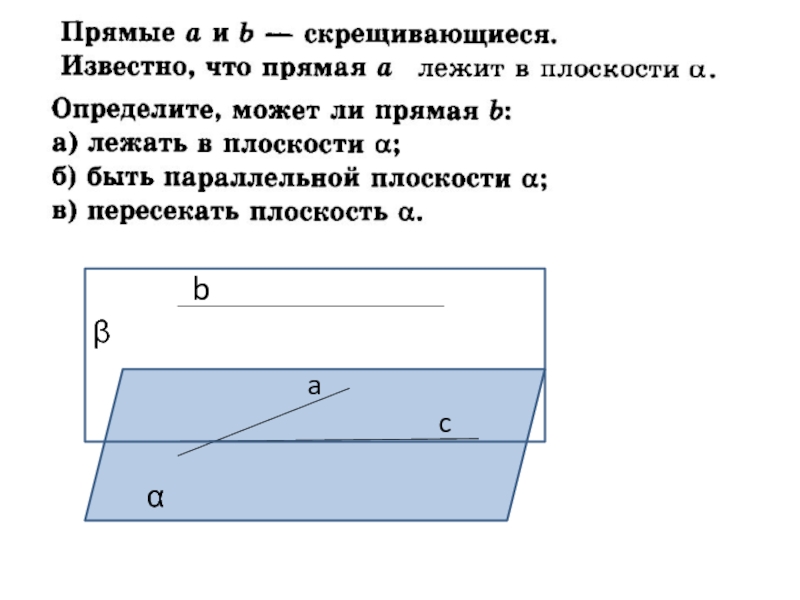 Прямые $a$ и $b$ — скрещивающиеся.
Известно, что прямая $a$ лежит в плоскости $\alpha$.

Определите, может ли прямая $b$:
а) лежать в плоскости $\alpha$;
б) быть параллельной плоскости $\alpha$;
в) пересекать плоскость $\alpha$.

b
β
a
c
α